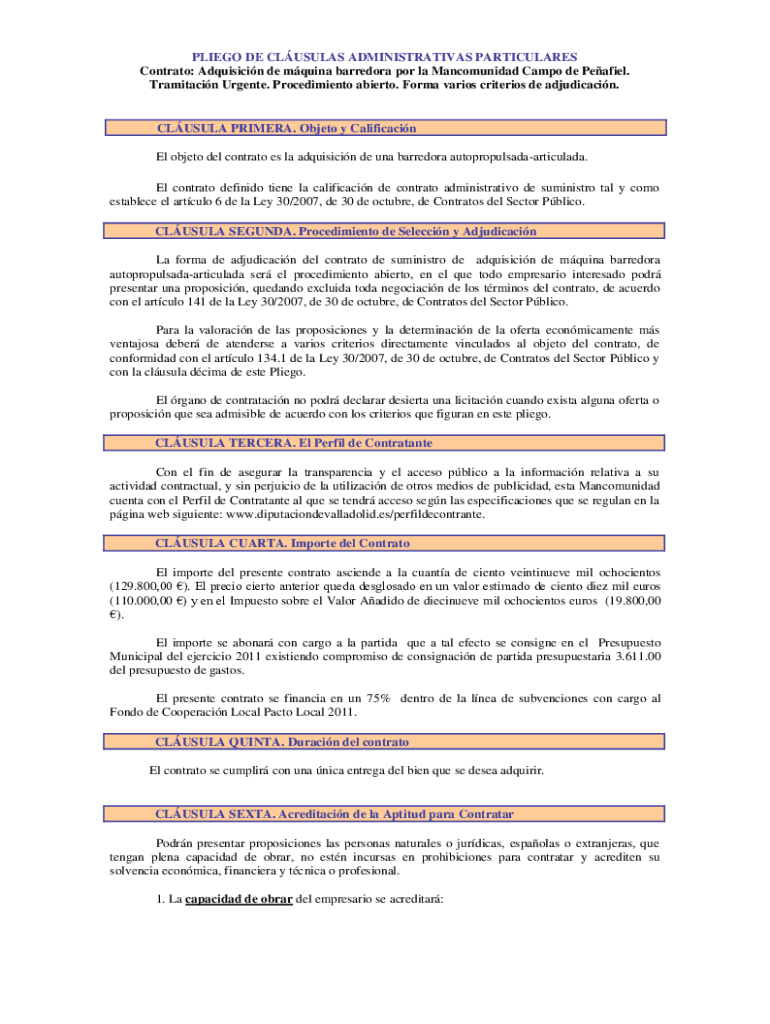 PLIEGO DE CLÁUSULAS ADMINISTRATIVAS PARTICULARES
Contrato: Adquisición de máquina barredora por la Mancomunidad Campo de Peñafiel.
Tramitación Urgente. Procedimiento abierto. Forma varios criterios de adjudicación.

CLÁUSULA PRIMERA. Objeto y Calificación

El objeto del contrato es la adquisición de una barredora autopropulsada-articulada.

El contrato definido tiene la calificación de contrato administrativo de suministro tal y como establece el artículo 6 de la Ley 30/2007, de 30 de octubre, de Contratos del Sector Público.

CLÁUSULA SEGUNDA. Procedimiento de Selección y Adjudicación

La forma de adjudicación del contrato de suministro de adquisición de máquina barredora autopropulsada-articulada será el procedimiento abierto, en el que todo empresario interesado podrá presentar una proposición, quedando excluida toda negociación de los términos del contrato, de acuerdo con el artículo 141 de la Ley 30/2007, de 30 de octubre, de Contratos del Sector Público.

Para la valoración de las proposiciones y la determinación de la oferta económicamente más ventajosa deberá de atenderse a varios criterios directamente vinculados al objeto del contrato, de conformidad con el artículo 134.1 de la Ley 30/2007, de 30 de octubre, de Contratos del Sector Público y con la cláusula décima de este Pliego.

El órgano de contratación no podrá declarar desierta una licitación cuando exista alguna oferta o proposición que sea admisible de acuerdo con los criterios que figuran en este pliego.

CLÁUSULA TERCERA. El Perfil de Contratante

Con el fin de asegurar la transparencia y el acceso público a la información relativa a su actividad contractual, y sin perjuicio de la utilización de otros medios de publicidad, esta Mancomunidad cuenta con el Perfil de Contratante al que se tendrá acceso según las especificaciones que se regulan en la página web siguiente: www.diputaciondevalladolid.es/perfildecontrante.

CLÁUSULA CUARTA. Importe del Contrato

El importe del presente contrato asciende a la cuantía de ciento veintinueve mil ochocientos (129.800,00 €). El precio cierto anterior queda desglosado en un valor estimado de ciento diez mil euros (110.000,00 €) y en el Impuesto sobre el Valor Añadido de diecinueve mil ochocientos euros (19.800,00 €).

El importe se abonará con cargo a la partida que a tal efecto se consigne en el Presupuesto Municipal del ejercicio 2011 existiendo compromiso de consignación de partida presupuestaria 3.611.00 del presupuesto de gastos.

El presente contrato se financia en un 75% dentro de la línea de subvenciones con cargo al Fondo de Cooperación Local Pacto Local 2011.

CLÁUSULA QUINTA. Duración del contrato

El contrato se cumplirá con una única entrega del bien que se desea adquirir.

CLÁUSULA SEXTA. Acreditación de la Aptitud para Contratar

Podrán presentar proposiciones las personas naturales o jurídicas, españolas o extranjeras, que tengan plena capacidad de obrar, no estén incursas en prohibiciones para contratar y acrediten su solvencia económica, financiera y técnica o profesional.

1. La capacidad de obrar del empresario se acreditará: